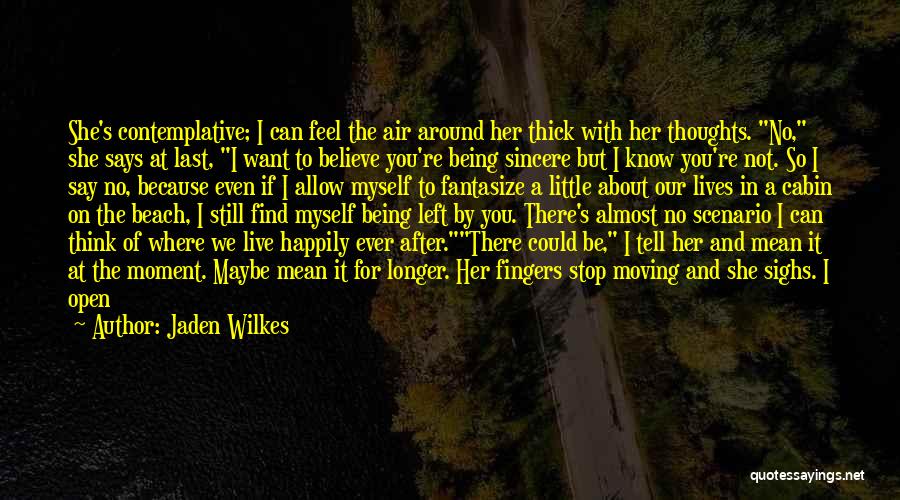 She's contemplative; I can feel the air around her thick with her thoughts. "No," she says at last, "I want to believe you're being sincere but I know you're not. So I say no, because even if I allow myself to fantasize a little about our lives in a cabin on the beach, I still find myself being left by you. There's almost no scenario I can think of where we live happily ever after.""There could be," I tell her and mean it at the moment. Maybe mean it for longer. Her fingers stop moving and she sighs. I open

Author: Jaden Wilkes

quotessayings.net